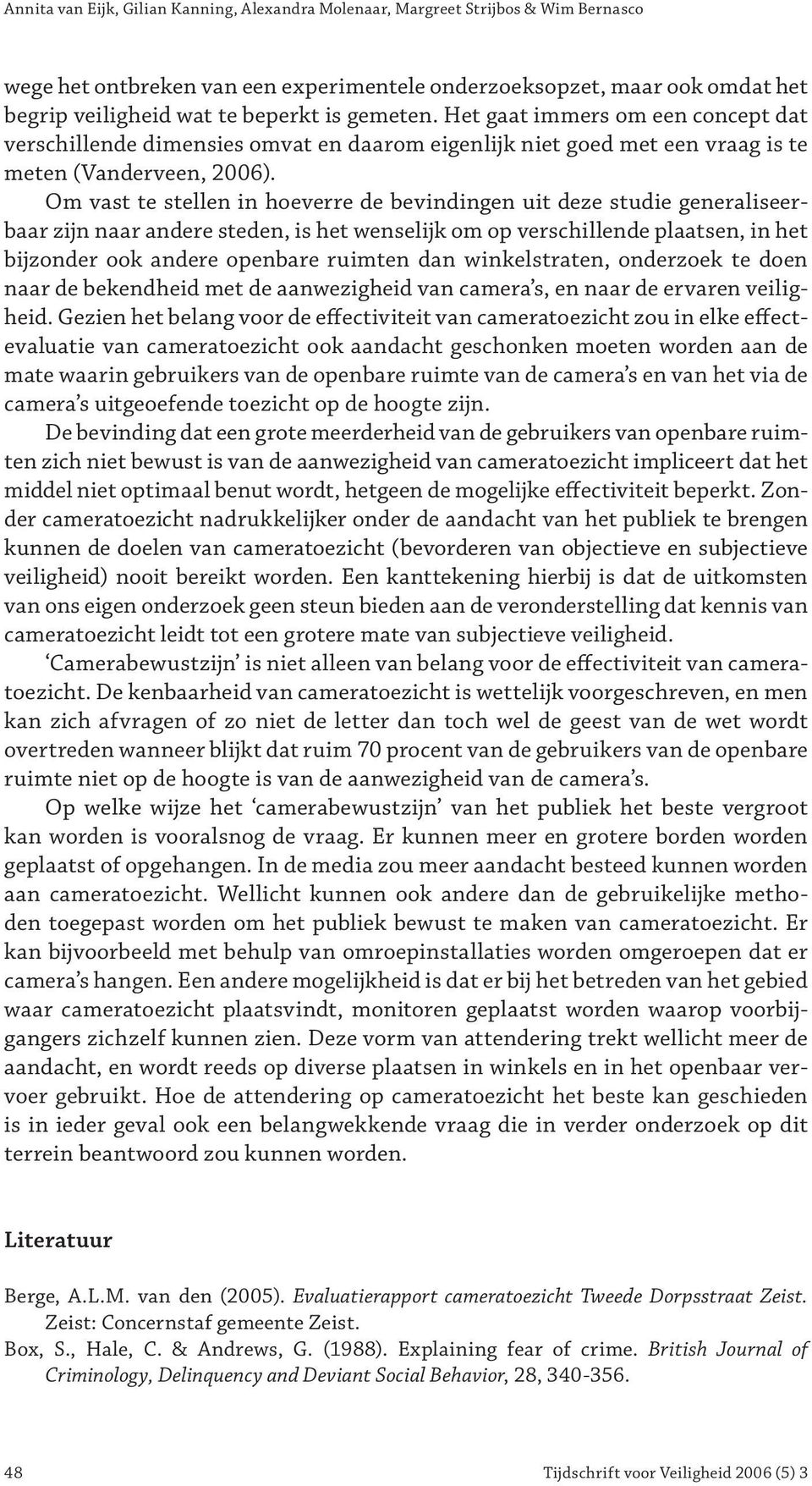 Annita van Eijk, Gilian Kanning, Alexandra Molenaar, Margreet Strijbos & Wim Bernasco

wege het ontbreken van een experimentele onderzoeksopzet, maar ook omdat het begrip veiligheid wat te beperkt is gemeten. Het gaat immers om een concept dat verschillende dimensies omvat en daarom eigenlijk niet goed met een vraag is te meten (Vanderveen, 2006).

Om vast te stellen in hoeverre de bevindingen uit deze studie generaliseerbaar zijn naar andere steden, is het wenselijk om op verschillende plaatsen, in het bijzonder ook andere openbare ruimten dan winkelstraten, onderzoek te doen naar de bekendheid met de aanwezigheid van camera's, en naar de ervaren veiligheid. Gezien het belang voor de effectiviteit van cameratoezicht zou in elke effectevaluatie van cameratoezicht ook aandacht geschonken moeten worden aan de mate waarin gebruikers van de openbare ruimte van de camera's en van het via de camera's uitgeoefende toezicht op de hoogte zijn.

De bevinding dat een grote meerderheid van de gebruikers van openbare ruimten zich niet bewust is van de aanwezigheid van cameratoezicht impliceert dat het middel niet optimaal benut wordt, hetgeen de mogelijke effectiviteit beperkt. Zonder cameratoezicht nadrukkelijker onder de aandacht van het publiek te brengen kunnen de doelen van cameratoezicht (bevorderen van objectieve en subjectieve veiligheid) nooit bereikt worden. Een kanttekening hierbij is dat de uitkomsten van ons eigen onderzoek geen steun bieden aan de veronderstelling dat kennis van cameratoezicht leidt tot een grotere mate van subjectieve veiligheid.

'Camerabewustzijn' is niet alleen van belang voor de effectiviteit van cameratoezicht. De kenbaarheid van cameratoezicht is wettelijk voorgeschreven, en men kan zich afvragen of zo niet de letter dan toch wel de geest van de wet wordt overtreden wanneer blijkt dat ruim 70 procent van de gebruikers van de openbare ruimte niet op de hoogte is van de aanwezigheid van de camera's.

Op welke wijze het 'camerabewustzijn' van het publiek het beste vergroot kan worden is vooralsnog de vraag. Er kunnen meer en grotere borden worden geplaatst of opgehangen. In de media zou meer aandacht besteed kunnen worden aan cameratoezicht. Wellicht kunnen ook andere dan de gebruikelijke methoden toegepast worden om het publiek bewust te maken van cameratoezicht. Er kan bijvoorbeeld met behulp van omroepinstallaties worden omgeroepen dat er camera's hangen. Een andere mogelijkheid is dat er bij het betreden van het gebied waar cameratoezicht plaatsvindt, monitoren geplaatst worden waarop voorbijgangers zichzelf kunnen zien. Deze vorm van attendering trekt wellicht meer de aandacht, en wordt reeds op diverse plaatsen in winkels en in het openbaar vervoer gebruikt. Hoe de attendering op cameratoezicht het beste kan geschieden is in ieder geval ook een belangwekkende vraag die in verder onderzoek op dit terrein beantwoord zou kunnen worden.

Literatuur

Berge, A.L.M. van den (2005). Evaluatierapport cameratoezicht Tweede Dorpsstraat Zeist. Zeist: Concernstaf gemeente Zeist.

Box, S., Hale, C. & Andrews, G. (1988). Explaining fear of crime. British Journal of Criminology, Delinquency and Deviant Social Behavior, 28, 340-356.

48 Tijdschrift voor Veiligheid 2006 (5) 3